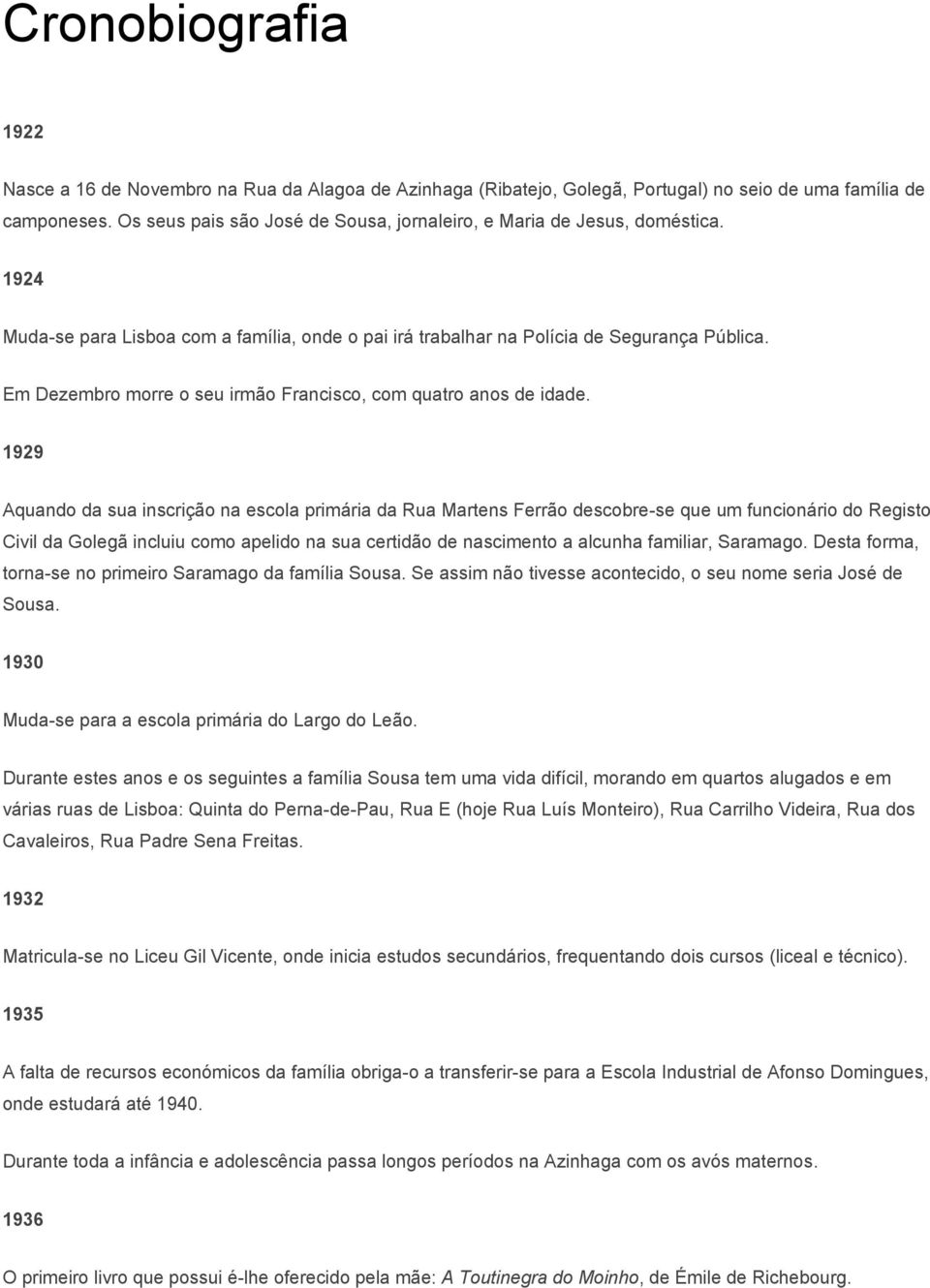 Cronobiografia

1922

Nasce a 16 de Novembro na Rua da Alagoa de Azinhaga (Ribatejo, Golegã, Portugal) no seio de uma família de camponeses. Os seus pais são José de Sousa, jornaleiro, e Maria de Jesus, doméstica.

1924

Muda-se para Lisboa com a família, onde o pai irá trabalhar na Polícia de Segurança Pública.

Em Dezembro morre o seu irmão Francisco, com quatro anos de idade.

1929

Aquando da sua inscrição na escola primária da Rua Martens Ferrão descobre-se que um funcionário do Registo Civil da Golegã incluiu como apelido na sua certidão de nascimento a alcunha familiar, Saramago. Desta forma, torna-se no primeiro Saramago da família Sousa. Se assim não tivesse acontecido, o seu nome seria José de Sousa.

1930

Muda-se para a escola primária do Largo do Leão.

Durante estes anos e os seguintes a família Sousa tem uma vida difícil, morando em quartos alugados e em várias ruas de Lisboa: Quinta do Perna-de-Pau, Rua E (hoje Rua Luís Monteiro), Rua Carrilho Videira, Rua dos Cavaleiros, Rua Padre Sena Freitas.

1932

Matricula-se no Liceu Gil Vicente, onde inicia estudos secundários, frequentando dois cursos (liceal e técnico).

1935

A falta de recursos económicos da família obriga-o a transferir-se para a Escola Industrial de Afonso Domingues, onde estudará até 1940.

Durante toda a infância e adolescência passa longos períodos na Azinhaga com os avós maternos.

1936

O primeiro livro que possui é-lhe oferecido pela mãe: A Toutinegra do Moinho, de Émile de Richebourg.